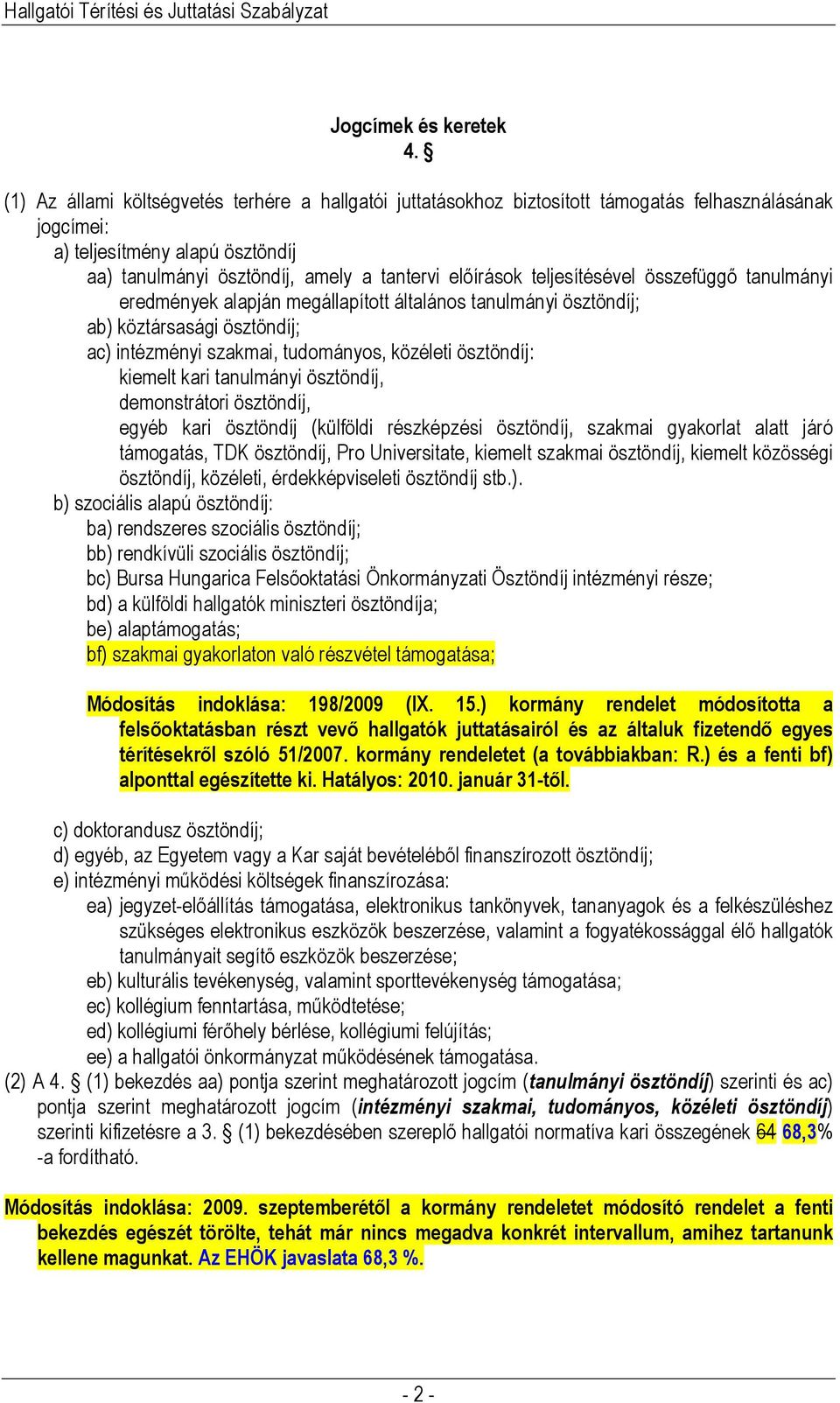 Hallgatói Térítési és Juttatási Szabályzat

Jogcímek és keretek
4. §

(1) Az állami költségvetés terhére a hallgatói juttatásokhoz biztosított támogatás felhasználásának jogcímei:
a) teljesítmény alapú ösztöndíj
aa) tanulmányi ösztöndíj, amely a tantervi előírások teljesítésével összefüggő tanulmányi eredmények alapján megállapított általános tanulmányi ösztöndíj;
ab) köztársasági ösztöndíj;
ac) intézményi szakmai, tudományos, közéleti ösztöndíj:
kiemelt kari tanulmányi ösztöndíj,
demonstrátori ösztöndíj,
egyéb kari ösztöndíj (külföldi részképzési ösztöndíj, szakmai gyakorlat alatt járó támogatás, TDK ösztöndíj, Pro Universitate, kiemelt szakmai ösztöndíj, kiemelt közösségi ösztöndíj, közéleti, érdekképviseleti ösztöndíj stb.).
b) szociális alapú ösztöndíj:
ba) rendszeres szociális ösztöndíj;
bb) rendkívüli szociális ösztöndíj;
bc) Bursa Hungarica Felsőoktatási Önkormányzati Ösztöndíj intézményi része;
bd) a külföldi hallgatók miniszteri ösztöndíja;
be) alaptámogatás;
bf) szakmai gyakorlaton való részvétel támogatása;

Módosítás indoklása: 198/2009 (IX. 15.) kormány rendelet módosította a felsőoktatásban részt vevő hallgatók juttatásairól és az általuk fizetendő egyes térítésekről szóló 51/2007. kormány rendeletet (a továbbiakban: R.) és a fenti bf) alponttal egészítette ki. Hatályos: 2010. január 31-től.

c) doktorandusz ösztöndíj;
d) egyéb, az Egyetem vagy a Kar saját bevételéből finanszírozott ösztöndíj;
e) intézményi működési költségek finanszírozása:
ea) jegyzet-előállítás támogatása, elektronikus tankönyvek, tananyagok és a felkészüléshez szükséges elektronikus eszközök beszerzése, valamint a fogyatékossággal élő hallgatók tanulmányait segítő eszközök beszerzése;
eb) kulturális tevékenység, valamint sporttevékenység támogatása;
ec) kollégium fenntartása, működtetése;
ed) kollégiumi férőhely bérlése, kollégiumi felújítás;
ee) a hallgatói önkormányzat működésének támogatása.
(2) A 4. § (1) bekezdés aa) pontja szerint meghatározott jogcím (tanulmányi ösztöndíj) szerinti és ac) pontja szerint meghatározott jogcím (intézményi szakmai, tudományos, közéleti ösztöndíj) szerinti kifizetésre a 3. § (1) bekezdésében szereplő hallgatói normatíva kari összegének 64 68,3% -a fordítható.

Módosítás indoklása: 2009. szeptemberétől a kormány rendeletet módosító rendelet a fenti bekezdés egészét törölte, tehát már nincs megadva konkrét intervallum, amihez tartanunk kellene magunkat. Az EHÖK javaslata 68,3 %.

- 2 -